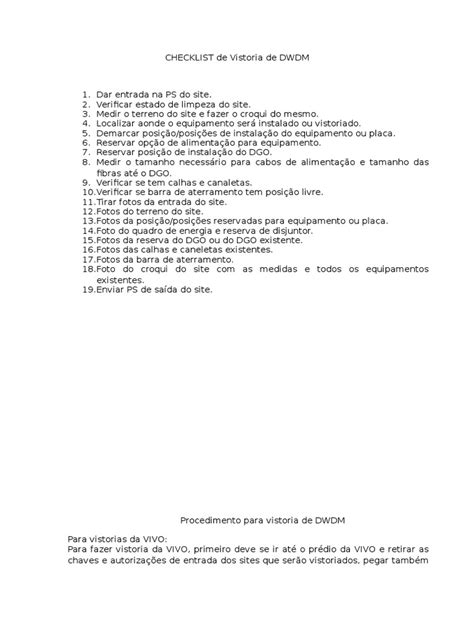 CHECKLIST de Vistoria de DWDM

1. Dar entrada na PS do site.
2. Verificar estado de limpeza do site.
3. Medir o terreno do site e fazer o croqui do mesmo.
4. Localizar aonde o equipamento será instalado ou vistoriado.
5. Demarcar posição/posições de instalação do equipamento ou placa.
6. Reservar opção de alimentação para equipamento.
7. Reservar posição de instalação do DGO.
8. Medir o tamanho necessário para cabos de alimentação e tamanho das fibras até o DGO.
9. Verificar se tem calhas e canaletas.
10. Verificar se barra de aterramento tem posição livre.
11. Tirar fotos da entrada do site.
12. Fotos do terreno do site.
13. Fotos da posição/posições reservadas para equipamento ou placa.
14. Foto do quadro de energia e reserva de disjuntor.
15. Fotos da reserva do DGO ou do DGO existente.
16. Fotos das calhas e caneletas existentes.
17. Fotos da barra de aterramento.
18. Foto do croqui do site com as medidas e todos os equipamentos existentes.
19. Enviar PS de saída do site.

Procedimento para vistoria de DWDM

Para vistorias da VIVO:
Para fazer vistoria da VIVO, primeiro deve se ir até o prédio da VIVO e retirar as chaves e autorizações de entrada dos sites que serão vistoriados, pegar também